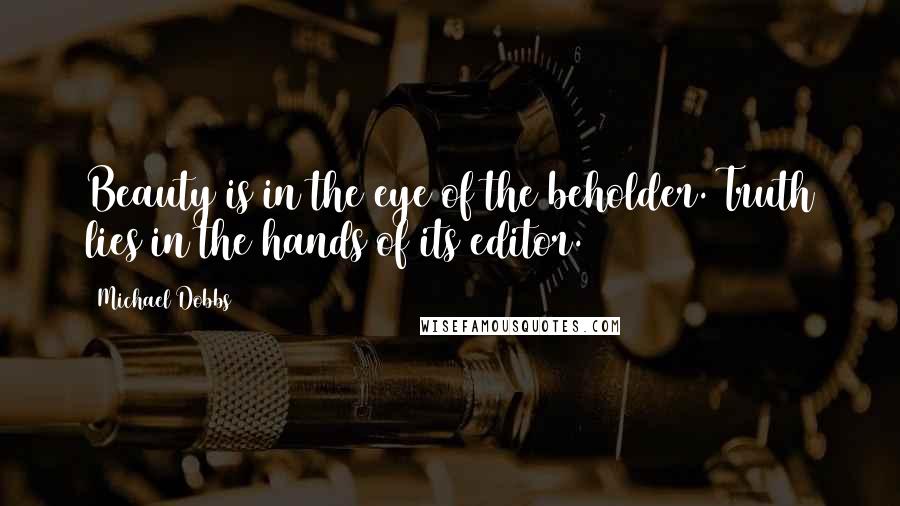 Beauty is in the eye of the beholder. Truth lies in the hands of its editor.

Michael Dobbs

WISEFAMOUSQUOTES.COM